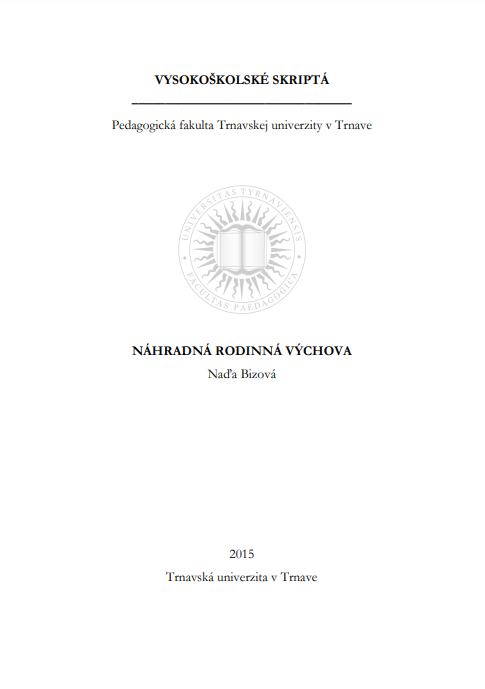 VYSOKOŠKOLSKÉ SKRIPTÁ

Pedagogická fakulta Trnavskej univerzity v Trnave

UNIVERSITAS TYRNAVIENSIS
FACULTAS PAEDAGOGICA

NÁHRADNÁ RODINNÁ VÝCHOVA

Naďa Bizová

2015

Trnavská univerzita v Trnave